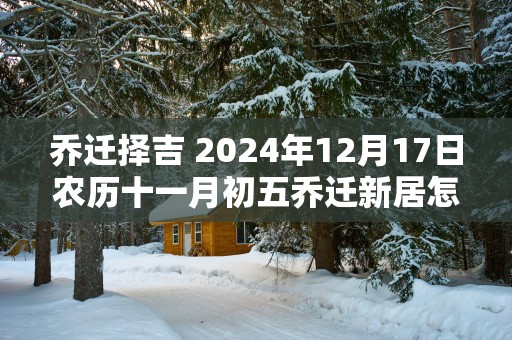 乔迁择吉 2024年12月17日农历十一月初五乔迁新居怎